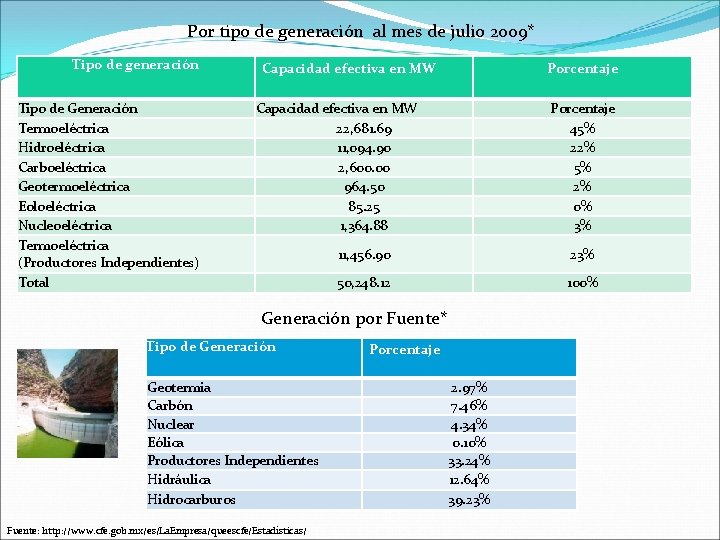 Por tipo de generación al mes de julio 2009*

| Tipo de generación | Capacidad efectiva en MW | Porcentaje |
|---|---|---|
| Tipo de Generación | Capacidad efectiva en MW | Porcentaje |
| Termoeléctrica | 22,681.69 | 45% |
| Hidroeléctrica | 11,094.90 | 22% |
| Carboeléctrica | 2,600.00 | 5% |
| Geotermoeléctrica | 964.50 | 2% |
| Eoloeléctrica | 85.25 | 0% |
| Nucleoeléctrica | 1,364.88 | 3% |
| Termoeléctrica (Productores Independientes) | 11,456.90 | 23% |
| Total | 50,248.12 | 100% |

Generación por Fuente*

| Tipo de Generación | Porcentaje |
|---|---|
| Geotermia | 2.97% |
| Carbón | 7.46% |
| Nuclear | 4.34% |
| Eólica | 0.10% |
| Productores Independientes | 33.24% |
| Hidráulica | 12.64% |
| Hidrocarburos | 39.23% |

Fuente: http://www.cfe.gob.mx/es/LaEmpresa/queescfe/Estadisticas/